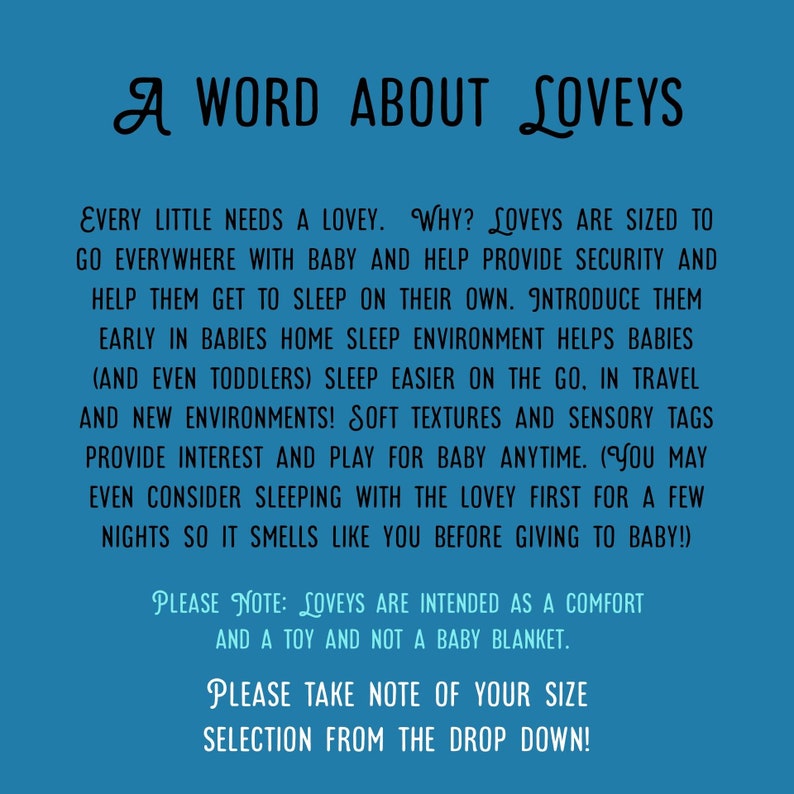 A WORD ABOUT LOVEYS

EVERY LITTLE NEEDS A LOVEY. WHY? LOVEYS ARE SIZED TO GO EVERYWHERE WITH BABY AND HELP PROVIDE SECURITY AND HELP THEM GET TO SLEEP ON THEIR OWN. INTRODUCE THEM EARLY IN BABIES HOME SLEEP ENVIRONMENT HELPS BABIES (AND EVEN TODDLERS) SLEEP EASIER ON THE GO, IN TRAVEL AND NEW ENVIRONMENTS! SOFT TEXTURES AND SENSORY TAGS PROVIDE INTEREST AND PLAY FOR BABY ANYTIME. (YOU MAY EVEN CONSIDER SLEEPING WITH THE LOVEY FIRST FOR A FEW NIGHTS SO IT SMELLS LIKE YOU BEFORE GIVING TO BABY!)

PLEASE NOTE: LOVEYS ARE INTENDED AS A COMFORT AND A TOY AND NOT A BABY BLANKET.

PLEASE TAKE NOTE OF YOUR SIZE SELECTION FROM THE DROP DOWN!